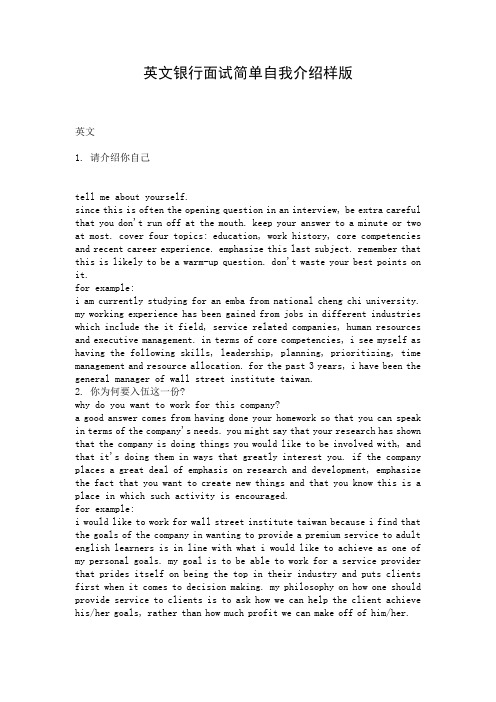 英文银行面试简单自我介绍样版

英文

1. 请介绍你自己

tell me about yourself.
since this is often the opening question in an interview, be extra careful that you don't run off at the mouth. keep your answer to a minute or two at most. cover four topics: education, work history, core competencies and recent career experience. emphasize this last subject. remember that this is likely to be a warm-up question. don't waste your best points on it.
for example:
i am currently studying for an emba from national cheng chi university. my working experience has been gained from jobs in different industries which include the it field, service related companies, human resources and executive management. in terms of core competencies, i see myself as having the following skills, leadership, planning, prioritizing, time management and resource allocation. for the past 3 years, i have been the general manager of wall street institute taiwan.
2. 你为何要入伍这一份?
why do you want to work for this company?
a good answer comes from having done your homework so that you can speak in terms of the company's needs. you might say that your research has shown that the company is doing things you would like to be involved with, and that it's doing them in ways that greatly interest you. if the company places a great deal of emphasis on research and development, emphasize the fact that you want to create new things and that you know this is a place in which such activity is encouraged.
for example:
i would like to work for wall street institute taiwan because i find that the goals of the company in wanting to provide a premium service to adult english learners is in line with what i would like to achieve as one of my personal goals. my goal is to be able to work for a service provider that prides itself on being the top in their industry and puts clients first when it comes to decision making. my philosophy on how one should provide service to clients is to ask how we can help the client achieve his/her goals, rather than how much profit we can make off of him/her.